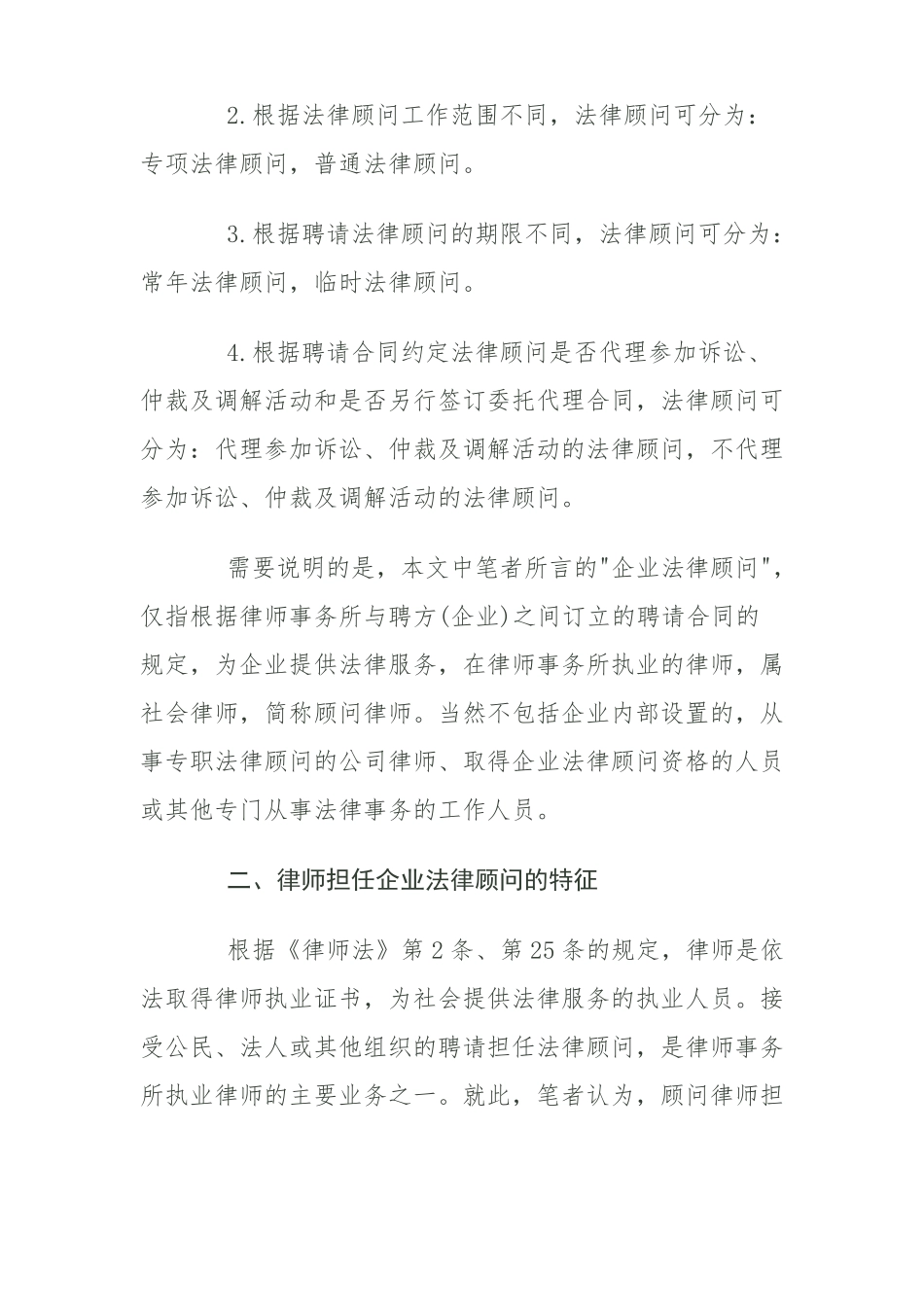 2.根据法律顾问工作范围不同，法律顾问可分为：专项法律顾问，普通法律顾问。

3.根据聘请法律顾问的期限不同，法律顾问可分为：常年法律顾问，临时法律顾问。

4.根据聘请合同约定法律顾问是否代理参加诉讼、仲裁及调解活动和是否另行签订委托代理合同，法律顾问可分为：代理参加诉讼、仲裁及调解活动的法律顾问，不代理参加诉讼、仲裁及调解活动的法律顾问。

需要说明的是，本文中笔者所言的"企业法律顾问"，仅指根据律师事务所与聘方(企业)之间订立的聘请合同的规定，为企业提供法律服务，在律师事务所执业的律师，属社会律师，简称顾问律师。当然不包括企业内部设置的，从事专职法律顾问的公司律师、取得企业法律顾问资格的人员或其他专门从事法律事务的工作人员。

二、律师担任企业法律顾问的特征

根据《律师法》第2条、第25条的规定，律师是依法取得律师执业证书，为社会提供法律服务的执业人员。接受公民、法人或其他组织的聘请担任法律顾问，是律师事务所执业律师的主要业务之一。就此，笔者认为，顾问律师担